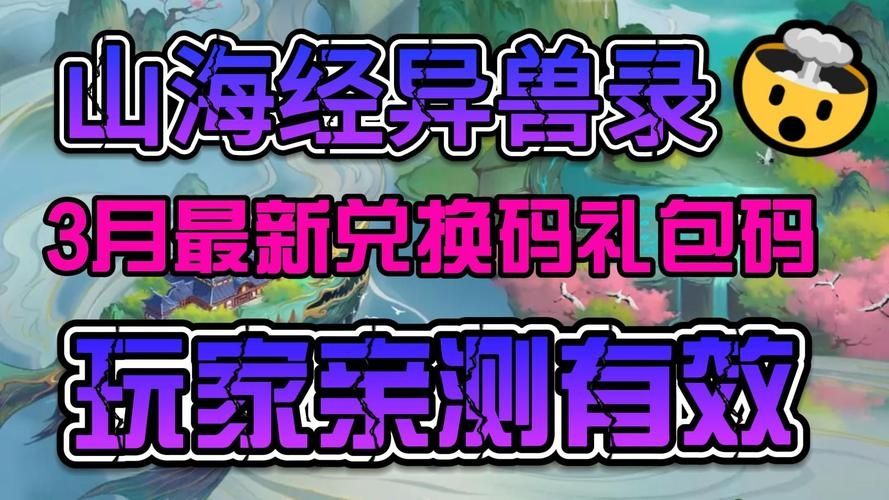 山海经异兽录

3月最新兑换码礼包码

玩家亲测有效